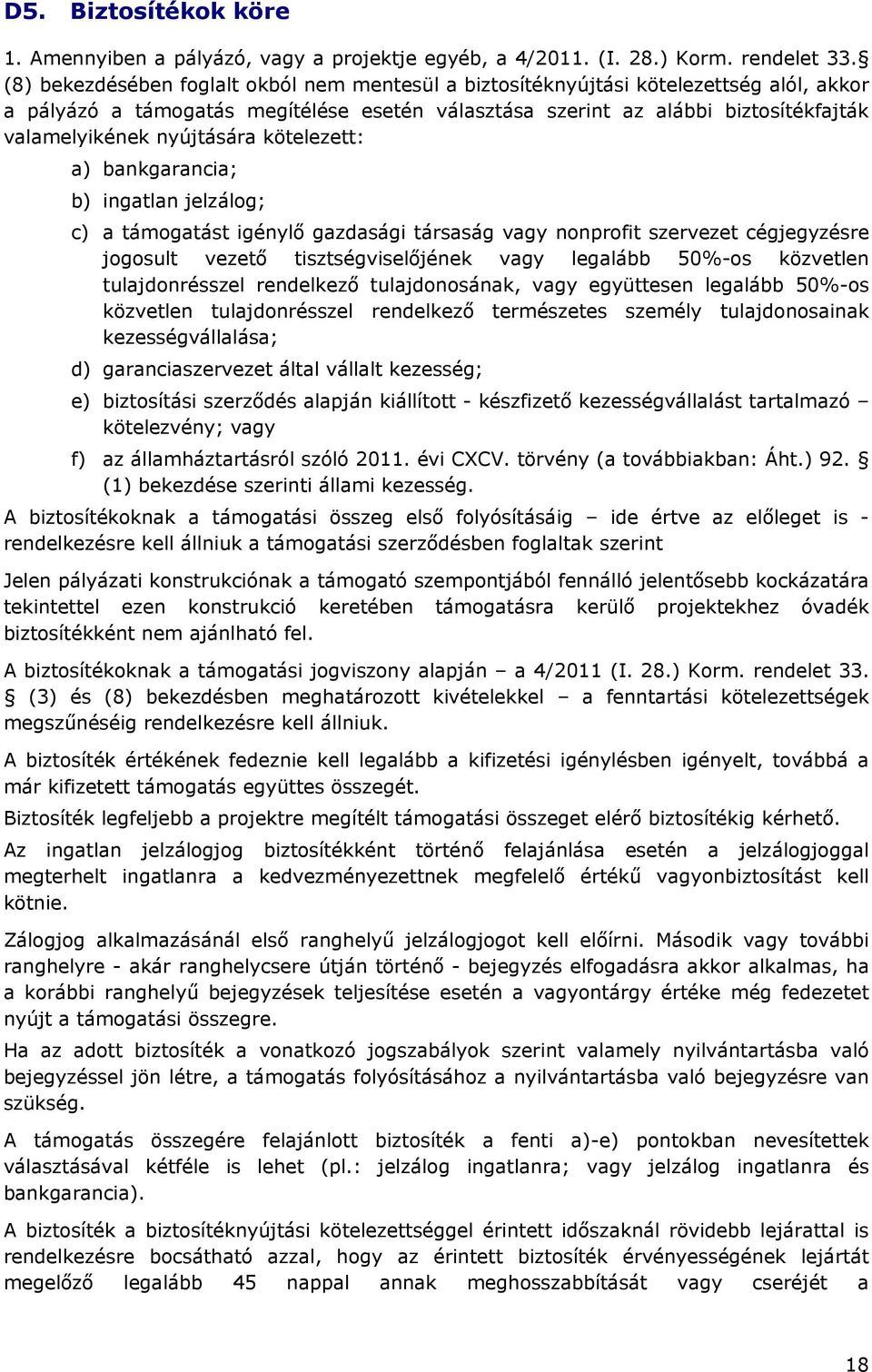 D5. Biztosítékok köre

1. Amennyiben a pályázó, vagy a projektje egyéb, a 4/2011. (I. 28.) Korm. rendelet 33.§ (8) bekezdésében foglalt okból nem mentesül a biztosítéknyújtási kötelezettség alól, akkor a pályázó a támogatás megítélése esetén választása szerint az alábbi biztosítékfajták valamelyikének nyújtására kötelezett:

a) bankgarancia;

b) ingatlan jelzálog;

c) a támogatást igénylő gazdasági társaság vagy nonprofit szervezet cégjegyzésre jogosult vezető tisztségviselőjének vagy legalább 50%-os közvetlen tulajdonrésszel rendelkező tulajdonosának, vagy együttesen legalább 50%-os közvetlen tulajdonrésszel rendelkező természetes személy tulajdonosainak kezességvállalása;

d) garanciaszervezet által vállalt kezesség;

e) biztosítási szerződés alapján kiállított - készfizető kezességvállalást tartalmazó – kötelezvény; vagy

f) az államháztartásról szóló 2011. évi CXCV. törvény (a továbbiakban: Áht.) 92. § (1) bekezdése szerinti állami kezesség.

A biztosítékoknak a támogatási összeg első folyósításáig – ide értve az előleget is - rendelkezésre kell állniuk a támogatási szerződésben foglaltak szerint

Jelen pályázati konstrukciónak a támogató szempontjából fennálló jelentősebb kockázatára tekintettel ezen konstrukció keretében támogatásra kerülő projektekhez óvadék biztosítékként nem ajánlható fel.

A biztosítékoknak a támogatási jogviszony alapján – a 4/2011 (I. 28.) Korm. rendelet 33. § (3) és (8) bekezdésben meghatározott kivételekkel – a fenntartási kötelezettségek megszűnéséig rendelkezésre kell állniuk.

A biztosíték értékének fedeznie kell legalább a kifizetési igénylésben igényelt, továbbá a már kifizetett támogatás együttes összegét.

Biztosíték legfeljebb a projektre megítélt támogatási összeget elérő biztosítékig kérhető.

Az ingatlan jelzálogjog biztosítékként történő felajánlása esetén a jelzálogjoggal megterhelt ingatlanra a kedvezményezettnek megfelelő értékű vagyonbiztosítást kell kötnie.

Zálogjog alkalmazásánál első ranghelyű jelzálogjogot kell előírni. Második vagy további ranghelyre - akár ranghelycsere útján történő - bejegyzés elfogadásra akkor alkalmas, ha a korábbi ranghelyű bejegyzések teljesítése esetén a vagyontárgy értéke még fedezetet nyújt a támogatási összegre.

Ha az adott biztosíték a vonatkozó jogszabályok szerint valamely nyilvántartásba való bejegyzéssel jön létre, a támogatás folyósításához a nyilvántartásba való bejegyzésre van szükség.

A támogatás összegére felajánlott biztosíték a fenti a)-e) pontokban nevesítettek választásával kétféle is lehet (pl.: jelzálog ingatlanra; vagy jelzálog ingatlanra és bankgarancia).

A biztosíték a biztosítéknyújtási kötelezettséggel érintett időszaknál rövidebb lejárattal is rendelkezésre bocsátható azzal, hogy az érintett biztosíték érvényességének lejártát megelőző legalább 45 nappal annak meghosszabbítását vagy cseréjét a

18